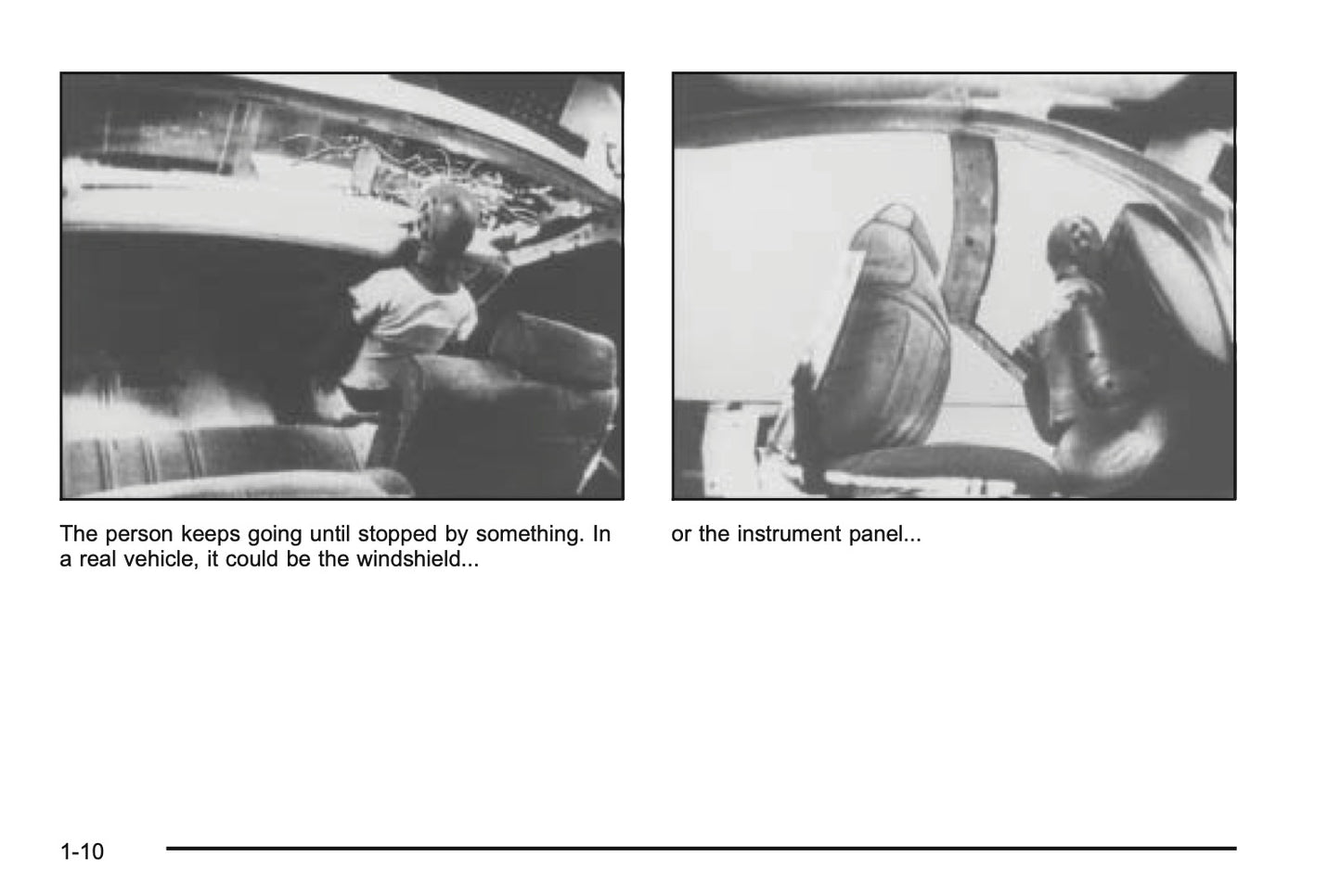 The person keeps going until stopped by something. In a real vehicle, it could be the windshield...

or the instrument panel...

1-10